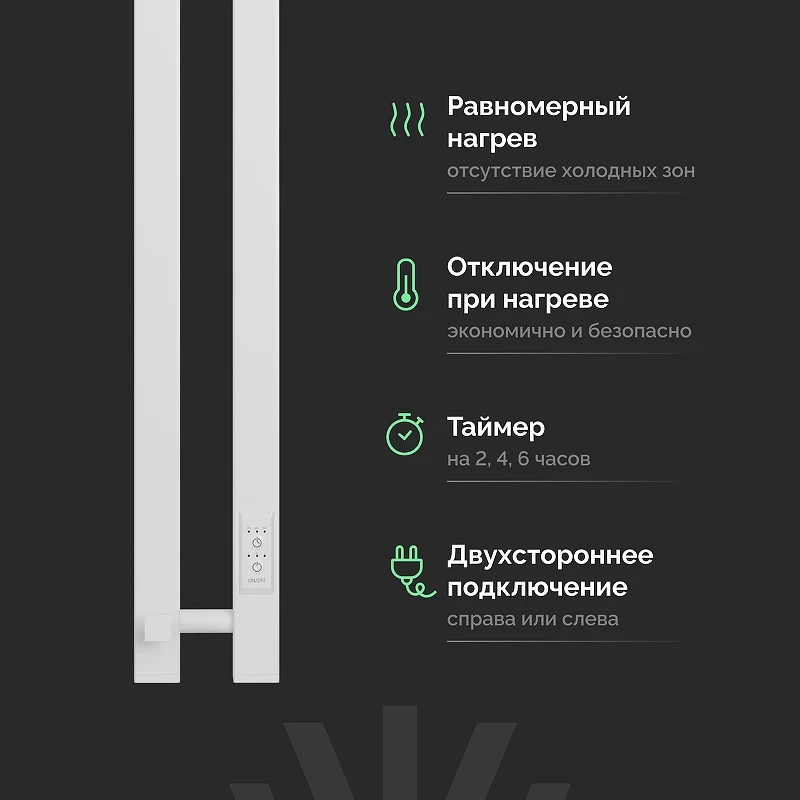 Равномерный нагрев
отсутствие холодных зон

Отключение при нагреве
экономично и безопасно

Таймер
на 2, 4, 6 часов

Двухстороннее подключение
справа или слева

ON/OFF